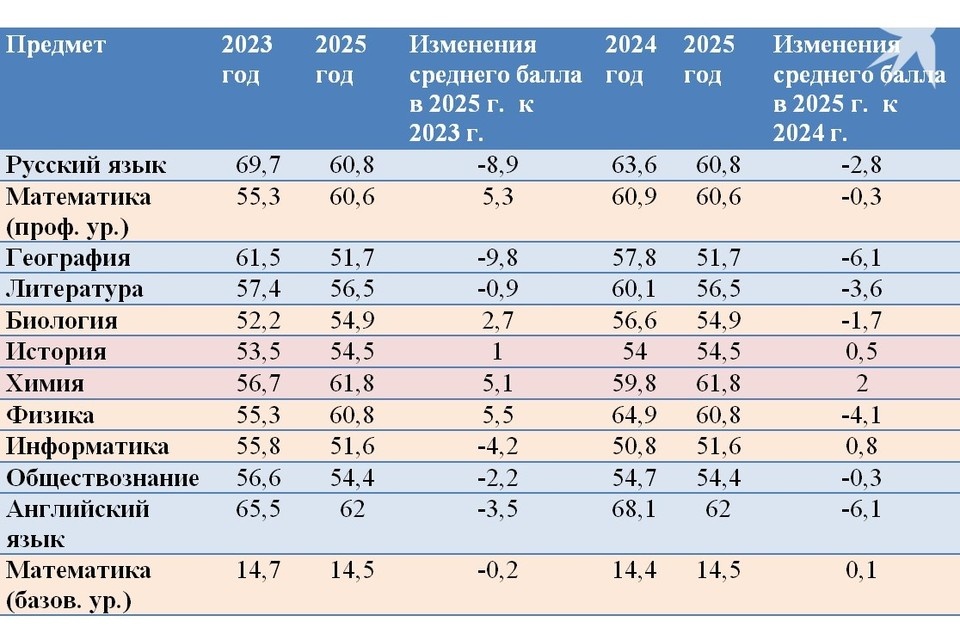 | Предмет | 2023 год | 2025 год | Изменения среднего балла в 2025 г. к 2023 г. | 2024 год | 2025 год | Изменения среднего балла в 2025 г. к 2024 г. |
|---|---|---|---|---|---|---|
| Русский язык | 69,7 | 60,8 | -8,9 | 63,6 | 60,8 | -2,8 |
| Математика (проф. ур.) | 55,3 | 60,6 | 5,3 | 60,9 | 60,6 | -0,3 |
| География | 61,5 | 51,7 | -9,8 | 57,8 | 51,7 | -6,1 |
| Литература | 57,4 | 56,5 | -0,9 | 60,1 | 56,5 | -3,6 |
| Биология | 52,2 | 54,9 | 2,7 | 56,6 | 54,9 | -1,7 |
| История | 53,5 | 54,5 | 1 | 54 | 54,5 | 0,5 |
| Химия | 56,7 | 61,8 | 5,1 | 59,8 | 61,8 | 2 |
| Физика | 55,3 | 60,8 | 5,5 | 64,9 | 60,8 | -4,1 |
| Информатика | 55,8 | 51,6 | -4,2 | 50,8 | 51,6 | 0,8 |
| Обществознание | 56,6 | 54,4 | -2,2 | 54,7 | 54,4 | -0,3 |
| Английский язык | 65,5 | 62 | -3,5 | 68,1 | 62 | -6,1 |
| Математика (базов. ур.) | 14,7 | 14,5 | -0,2 | 14,4 | 14,5 | 0,1 |